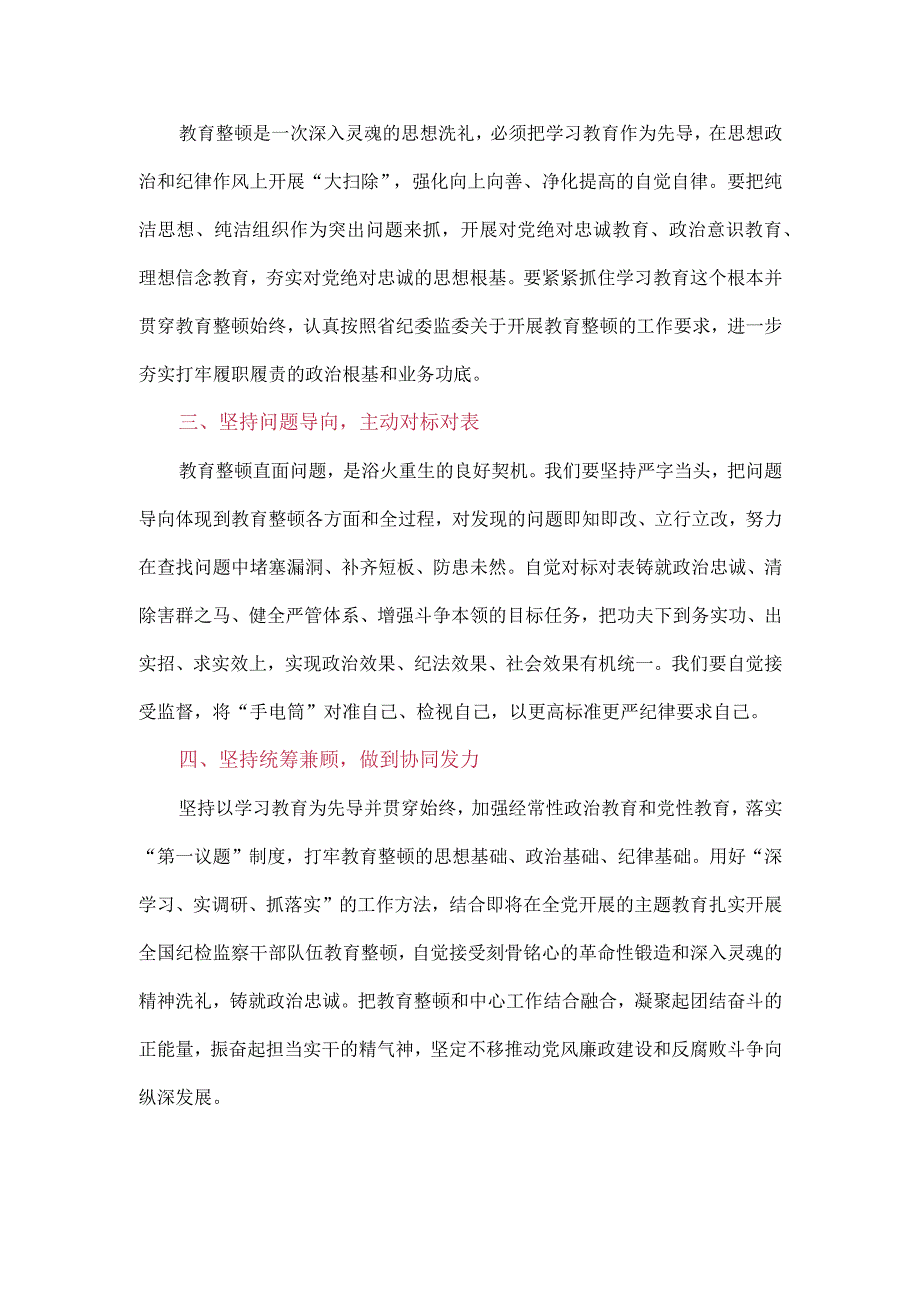 教育整顿是一次深入灵魂的思想洗礼，必须把学习教育作为先导，在思想政治和纪律作风上开展“大扫除”，强化向上向善、净化提高的自觉自律。要把纯洁思想、纯洁组织作为突出问题来抓，开展对党绝对忠诚教育、政治意识教育、理想信念教育，夯实对党绝对忠诚的思想根基。要紧紧抓住学习教育这个根本并贯穿教育整顿始终，认真按照省纪委监委关于开展教育整顿的工作要求，进一步夯实打牢履职履责的政治根基和业务功底。

三、坚持问题导向，主动对标对表

教育整顿直面问题，是浴火重生的良好契机。我们要坚持严字当头，把问题导向体现到教育整顿各方面和全过程，对发现的问题即知即改、立行立改，努力在查找问题中堵塞漏洞、补齐短板、防患未然。自觉对标对表铸就政治忠诚、清除害群之马、健全严管体系、增强斗争本领的目标任务，把功夫下到务实功、出实招、求实效上，实现政治效果、纪法效果、社会效果有机统一。我们要自觉接受监督，将“手电筒”对准自己、检视自己，以更高标准更严纪律要求自己。

四、坚持统筹兼顾，做到协同发力

坚持以学习教育为先导并贯穿始终，加强经常性政治教育和党性教育，落实“第一议题”制度，打牢教育整顿的思想基础、政治基础、纪律基础。用好“深学习、实调研、抓落实”的工作方法，结合即将在全党开展的主题教育扎实开展全国纪检监察干部队伍教育整顿，自觉接受刻骨铭心的革命性锻造和深入灵魂的精神洗礼，铸就政治忠诚。把教育整顿和中心工作结合融合，凝聚起团结奋斗的正能量，振奋起担当实干的精气神，坚定不移推动党风廉政建设和反腐败斗争向纵深发展。